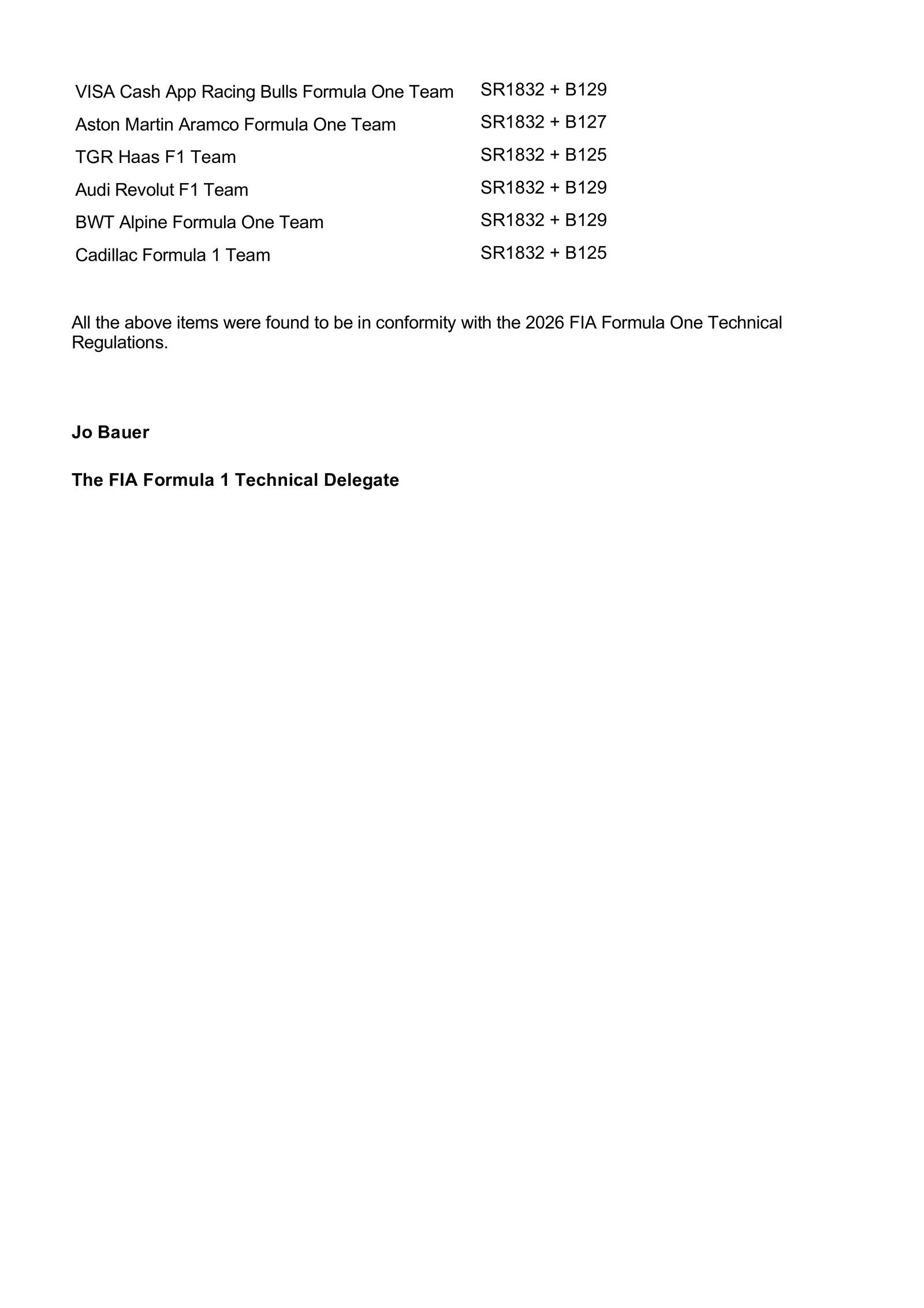 | | |
|---|---|
| VISA Cash App Racing Bulls Formula One Team | SR1832 + B129 |
| Aston Martin Aramco Formula One Team | SR1832 + B127 |
| TGR Haas F1 Team | SR1832 + B125 |
| Audi Revolut F1 Team | SR1832 + B129 |
| BWT Alpine Formula One Team | SR1832 + B129 |
| Cadillac Formula 1 Team | SR1832 + B125 |

All the above items were found to be in conformity with the 2026 FIA Formula One Technical Regulations.

Jo Bauer

The FIA Formula 1 Technical Delegate